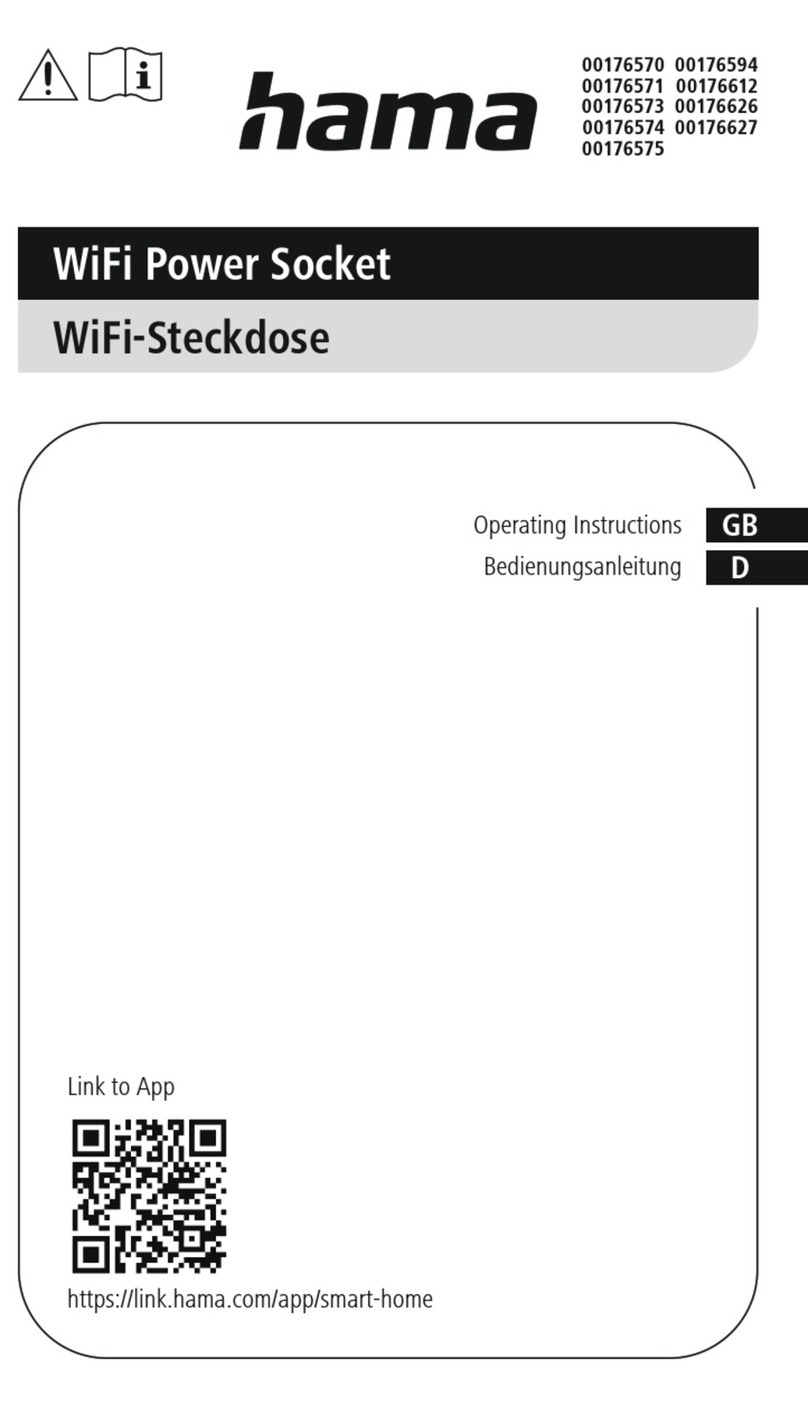 hama

00176570 00176594
00176571 00176612
00176573 00176626
00176574 00176627
00176575

WiFi Power Socket

WiFi-Steckdose

Operating Instructions GB
Bedienungsanleitung D

Link to App

https://link.hama.com/app/smart-home